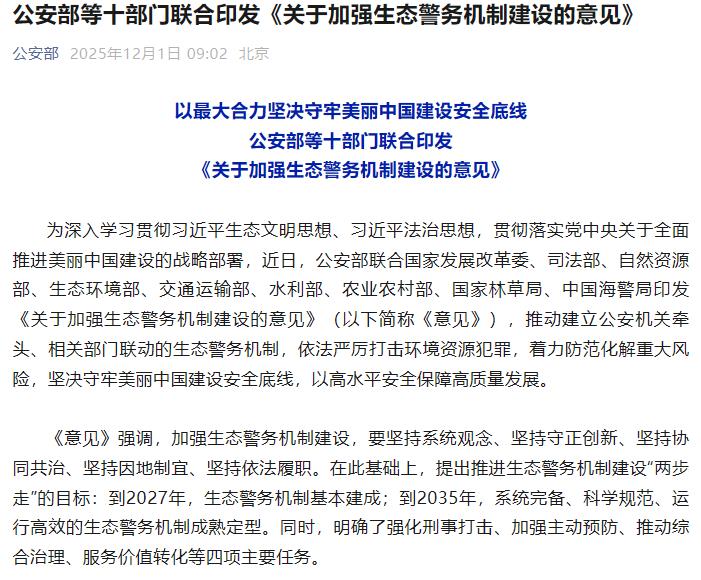 公安部等十部门联合印发《关于加强生态警务机制建设的意见》

公安部 2025年12月1日 09:02 北京

以最大合力坚决守牢美丽中国建设安全底线
公安部等十部门联合印发
《关于加强生态警务机制建设的意见》

为深入学习贯彻习近平生态文明思想、习近平法治思想，贯彻落实党中央关于全面推进美丽中国建设的战略部署，近日，公安部联合国家发展改革委、司法部、自然资源部、生态环境部、交通运输部、水利部、农业农村部、国家林草局、中国海警局印发《关于加强生态警务机制建设的意见》（以下简称《意见》），推动建立公安机关牵头、相关部门联动的生态警务机制，依法严厉打击环境资源犯罪，着力防范化解重大风险，坚决守牢美丽中国建设安全底线，以高水平安全保障高质量发展。

《意见》强调，加强生态警务机制建设，要坚持系统观念、坚持守正创新、坚持协同共治、坚持因地制宜、坚持依法履职。在此基础上，提出推进生态警务机制建设“两步走”的目标：到2027年，生态警务机制基本建成；到2035年，系统完备、科学规范、运行高效的生态警务机制成熟定型。同时，明确了强化刑事打击、加强主动预防、推动综合治理、服务价值转化等四项主要任务。